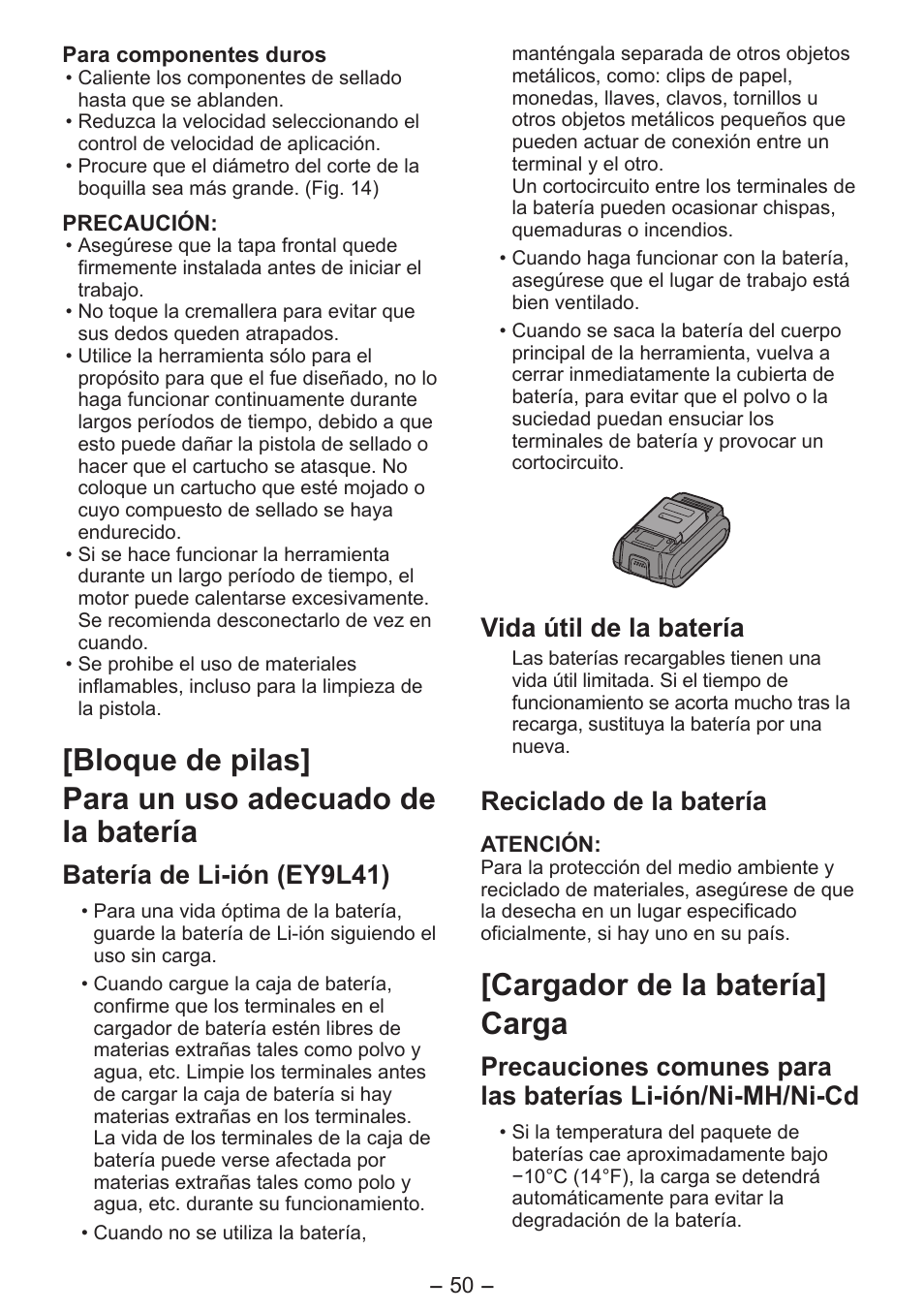 Para componentes duros
• Caliente los componentes de sellado hasta que se ablanden.
• Reduzca la velocidad seleccionando el control de velocidad de aplicación.
• Procure que el diámetro del corte de la boquilla sea más grande. (Fig. 14)

PRECAUCIÓN:
• Asegúrese que la tapa frontal quede firmemente instalada antes de iniciar el trabajo.
• No toque la cremallera para evitar que sus dedos queden atrapados.
• Utilice la herramienta sólo para el propósito para que el fue diseñado, no lo haga funcionar continuamente durante largos períodos de tiempo, debido a que esto puede dañar la pistola de sellado o hacer que el cartucho se atasque. No coloque un cartucho que esté mojado o cuyo compuesto de sellado se haya endurecido.
• Si se hace funcionar la herramienta durante un largo período de tiempo, el motor puede calentarse excesivamente. Se recomienda desconectarlo de vez en cuando.
• Se prohibe el uso de materiales inflamables, incluso para la limpieza de la pistola.

[Bloque de pilas]
Para un uso adecuado de la batería

Batería de Li-ión (EY9L41)
• Para una vida óptima de la batería, guarde la batería de Li-ión siguiendo el uso sin carga.
• Cuando cargue la caja de batería, confirme que los terminales en el cargador de batería estén libres de materias extrañas tales como polvo y agua, etc. Limpie los terminales antes de cargar la caja de batería si hay materias extrañas en los terminales. La vida de los terminales de la caja de batería puede verse afectada por materias extrañas tales como polo y agua, etc. durante su funcionamiento.
• Cuando no se utiliza la batería, manténgala separada de otros objetos metálicos, como: clips de papel, monedas, llaves, clavos, tornillos u otros objetos metálicos pequeños que pueden actuar de conexión entre un terminal y el otro.
Un cortocircuito entre los terminales de la batería pueden ocasionar chispas, quemaduras o incendios.
• Cuando haga funcionar con la batería, asegúrese que el lugar de trabajo está bien ventilado.
• Cuando se saca la batería del cuerpo principal de la herramienta, vuelva a cerrar inmediatamente la cubierta de batería, para evitar que el polvo o la suciedad puedan ensuciar los terminales de batería y provocar un cortocircuito.

Vida útil de la batería
Las baterías recargables tienen una vida útil limitada. Si el tiempo de funcionamiento se acorta mucho tras la recarga, sustituya la batería por una nueva.

Reciclado de la batería
ATENCIÓN:
Para la protección del medio ambiente y reciclado de materiales, asegúrese de que la desecha en un lugar especificado oficialmente, si hay uno en su país.

[Cargador de la batería]
Carga

Precauciones comunes para las baterías Li-ión/Ni-MH/Ni-Cd
• Si la temperatura del paquete de baterías cae aproximadamente bajo −10°C (14°F), la carga se detendrá automáticamente para evitar la degradación de la batería.

– 50 –